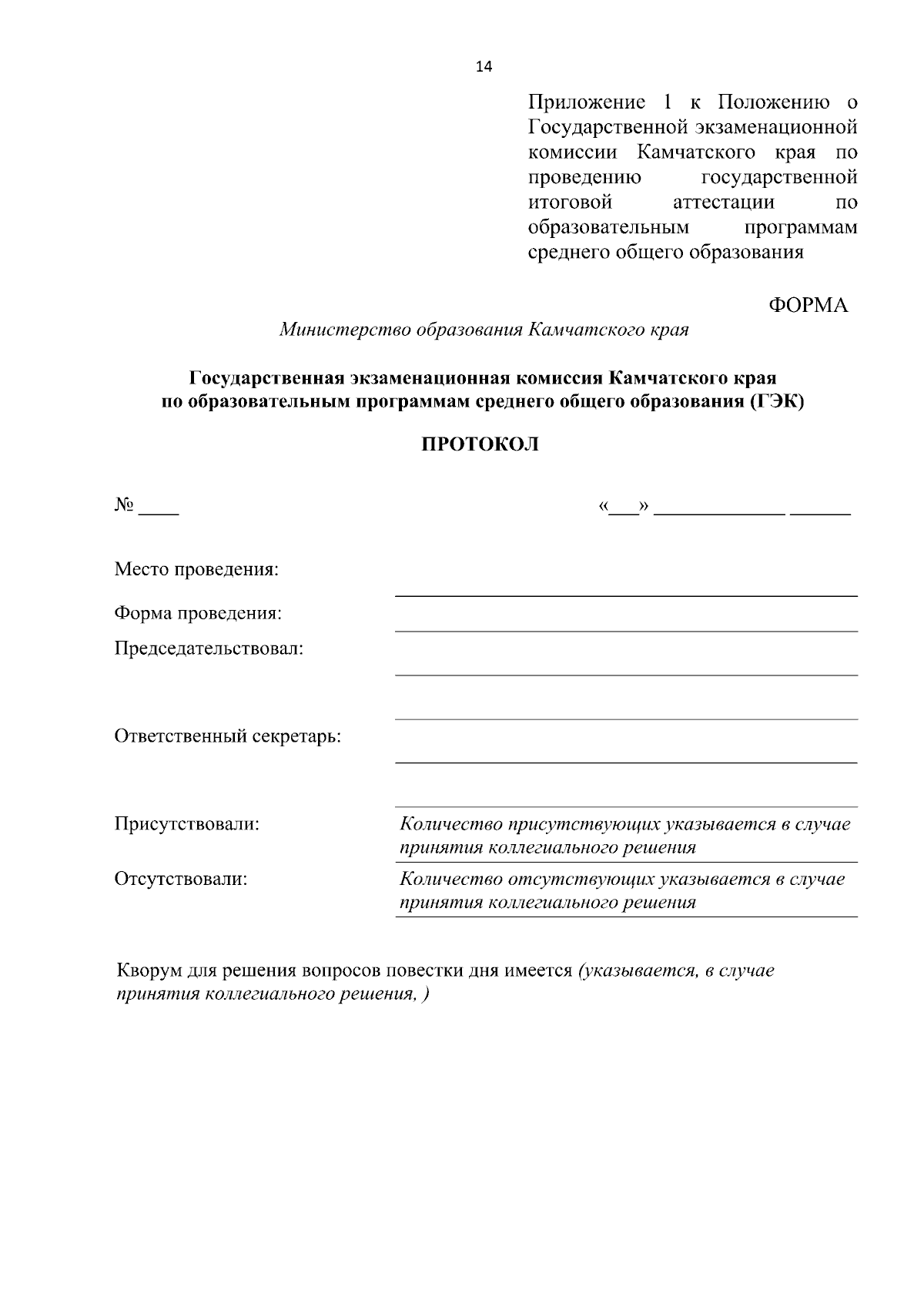 14

Приложение 1 к Положению о Государственной экзаменационной комиссии Камчатского края по проведению государственной итоговой аттестации по образовательным программам среднего общего образования

ФОРМА

Министерство образования Камчатского края

Государственная экзаменационная комиссия Камчатского края по образовательным программам среднего общего образования (ГЭК)

ПРОТОКОЛ

№ ____ «___» _____________ ______

Место проведения:

Форма проведения:

Председательствовал:

Ответственный секретарь:

Присутствовали: Количество присутствующих указывается в случае принятия коллегиального решения

Отсутствовали: Количество отсутствующих указывается в случае принятия коллегиального решения

Кворум для решения вопросов повестки дня имеется (указывается, в случае принятия коллегиального решения, )